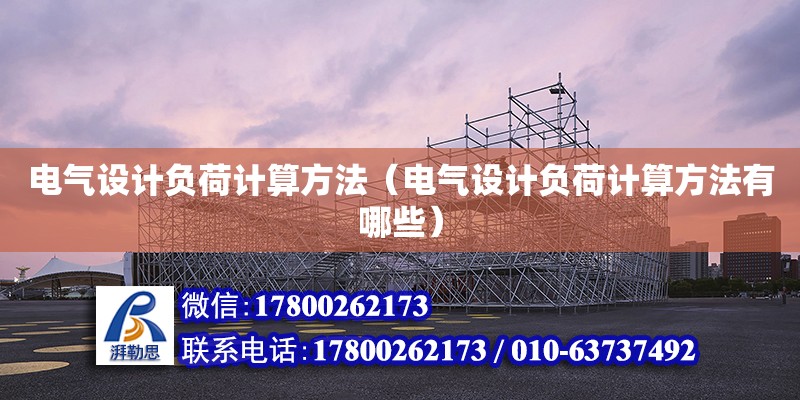 电气设计负荷计算方法（电气设计负荷计算方法有哪些）

湃勒思

微信：17800262173

联系电话：17800262173 / 010-63737492